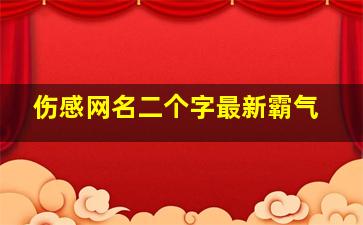 伤感网名二个字最新霸气